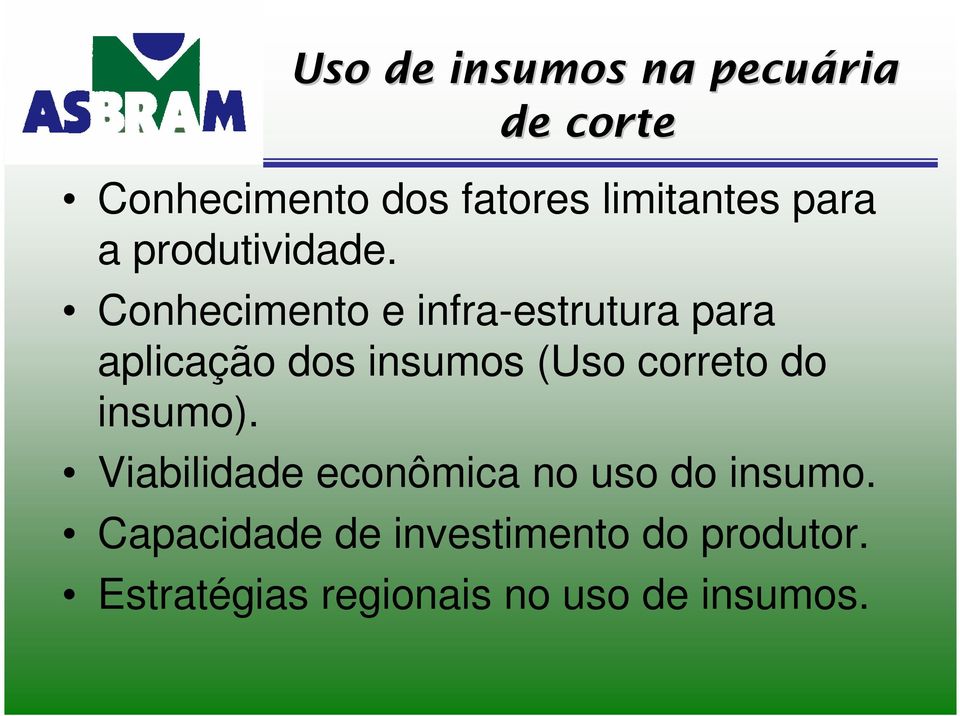 ASBRAM

Uso de insumos na pecuária de corte

• Conhecimento dos fatores limitantes para a produtividade.
• Conhecimento e infra-estrutura para aplicação dos insumos (Uso correto do insumo).
• Viabilidade econômica no uso do insumo.
• Capacidade de investimento do produtor.
• Estratégias regionais no uso de insumos.